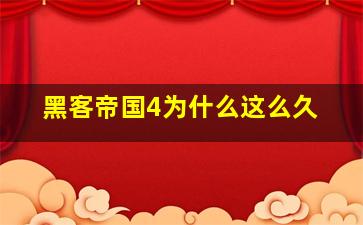 黑客帝国4为什么这么久